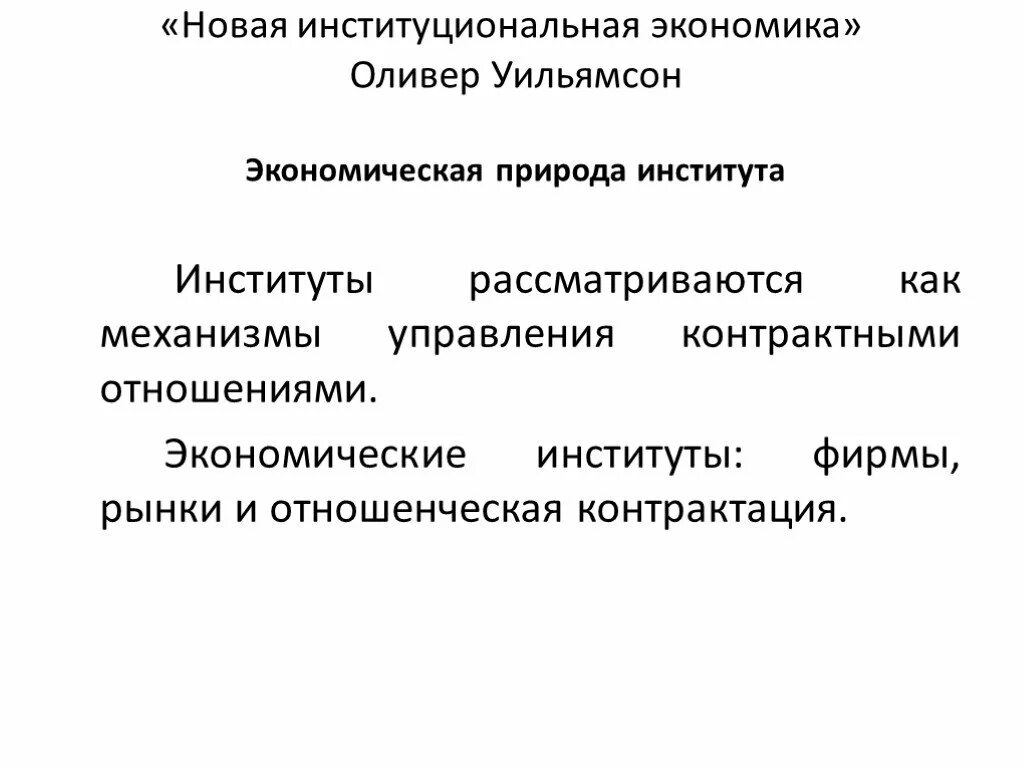 «Новая институциональная экономика»
Оливер Уильямсон

Экономическая природа института

Институты рассматриваются как механизмы управления контрактными отношениями.

Экономические институты: фирмы, рынки и отношенческая контрактация.